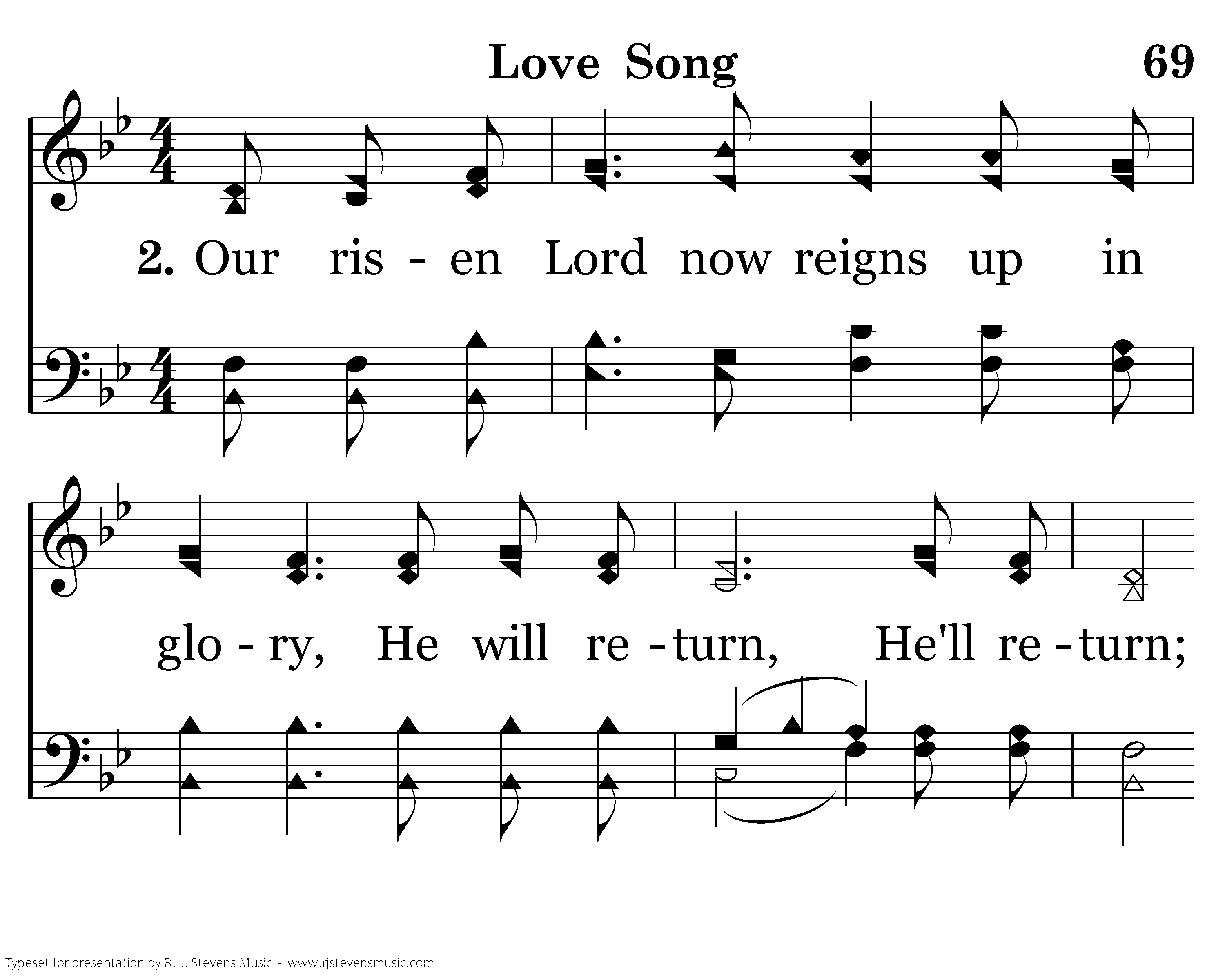 Love Song

69

2. Our ris - en Lord now reigns up in

glo - ry, He will re - turn, He'll re - turn;

Typeset for presentation by R. J. Stevens Music - www.rjstevensmusic.com